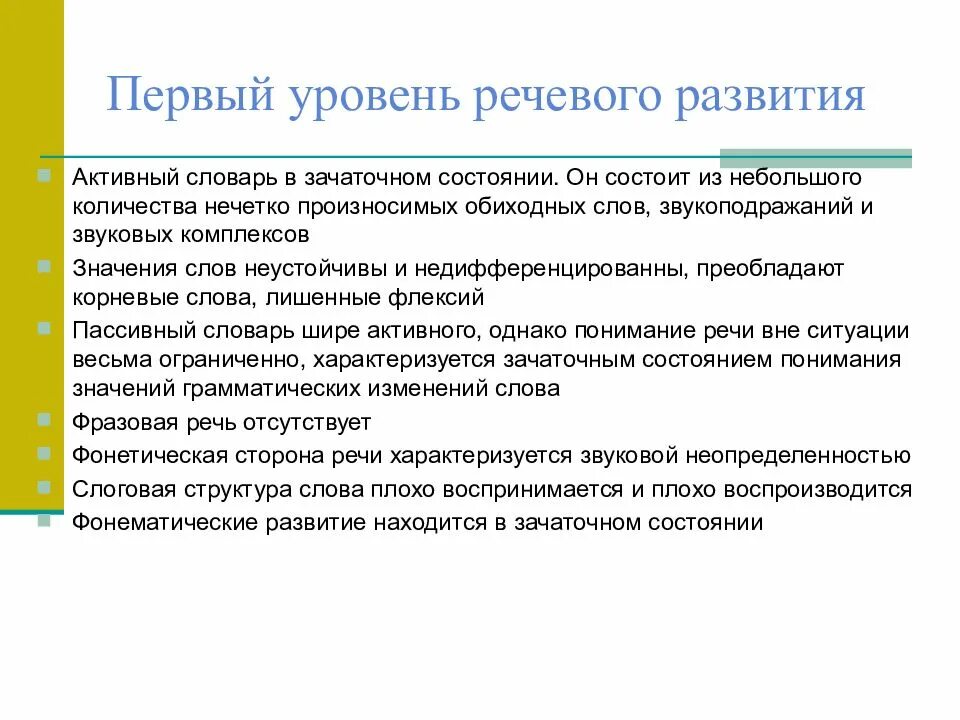 Первый уровень речевого развития

Активный словарь в зачаточном состоянии. Он состоит из небольшого количества нечетко произносимых обиходных слов, звукоподражаний и звуковых комплексов

Значения слов неустойчивы и недифференцированны, преобладают корневые слова, лишенные флексий

Пассивный словарь шире активного, однако понимание речи вне ситуации весьма ограниченно, характеризуется зачаточным состоянием понимания значений грамматических изменений слова

Фразовая речь отсутствует

Фонетическая сторона речи характеризуется звуковой неопределенностью

Слоговая структура слова плохо воспринимается и плохо воспроизводится

Фонематические развитие находится в зачаточном состоянии